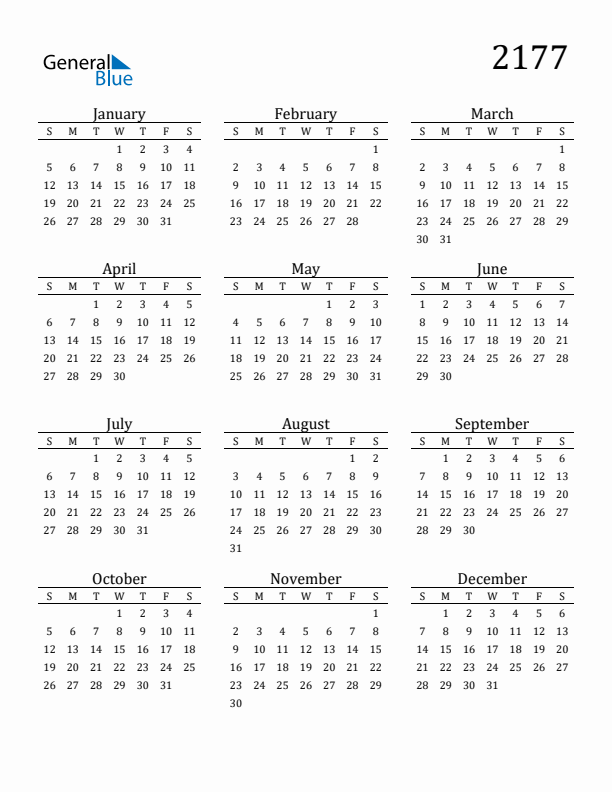 General Blue

2177

January

| S | M | T | W | T | F | S |
|---|---|---|---|---|---|---|
| | | | 1 | 2 | 3 | 4 |
| 5 | 6 | 7 | 8 | 9 | 10 | 11 |
| 12 | 13 | 14 | 15 | 16 | 17 | 18 |
| 19 | 20 | 21 | 22 | 23 | 24 | 25 |
| 26 | 27 | 28 | 29 | 30 | 31 | |

February

| S | M | T | W | T | F | S |
|---|---|---|---|---|---|---|
| | | | | | | 1 |
| 2 | 3 | 4 | 5 | 6 | 7 | 8 |
| 9 | 10 | 11 | 12 | 13 | 14 | 15 |
| 16 | 17 | 18 | 19 | 20 | 21 | 22 |
| 23 | 24 | 25 | 26 | 27 | 28 | |

March

| S | M | T | W | T | F | S |
|---|---|---|---|---|---|---|
| | | | | | | 1 |
| 2 | 3 | 4 | 5 | 6 | 7 | 8 |
| 9 | 10 | 11 | 12 | 13 | 14 | 15 |
| 16 | 17 | 18 | 19 | 20 | 21 | 22 |
| 23 | 24 | 25 | 26 | 27 | 28 | 29 |
| 30 | 31 | | | | | |

April

| S | M | T | W | T | F | S |
|---|---|---|---|---|---|---|
| | | 1 | 2 | 3 | 4 | 5 |
| 6 | 7 | 8 | 9 | 10 | 11 | 12 |
| 13 | 14 | 15 | 16 | 17 | 18 | 19 |
| 20 | 21 | 22 | 23 | 24 | 25 | 26 |
| 27 | 28 | 29 | 30 | | | |

May

| S | M | T | W | T | F | S |
|---|---|---|---|---|---|---|
| | | | | 1 | 2 | 3 |
| 4 | 5 | 6 | 7 | 8 | 9 | 10 |
| 11 | 12 | 13 | 14 | 15 | 16 | 17 |
| 18 | 19 | 20 | 21 | 22 | 23 | 24 |
| 25 | 26 | 27 | 28 | 29 | 30 | 31 |

June

| S | M | T | W | T | F | S |
|---|---|---|---|---|---|---|
| 1 | 2 | 3 | 4 | 5 | 6 | 7 |
| 8 | 9 | 10 | 11 | 12 | 13 | 14 |
| 15 | 16 | 17 | 18 | 19 | 20 | 21 |
| 22 | 23 | 24 | 25 | 26 | 27 | 28 |
| 29 | 30 | | | | | |

July

| S | M | T | W | T | F | S |
|---|---|---|---|---|---|---|
| | | 1 | 2 | 3 | 4 | 5 |
| 6 | 7 | 8 | 9 | 10 | 11 | 12 |
| 13 | 14 | 15 | 16 | 17 | 18 | 19 |
| 20 | 21 | 22 | 23 | 24 | 25 | 26 |
| 27 | 28 | 29 | 30 | 31 | | |

August

| S | M | T | W | T | F | S |
|---|---|---|---|---|---|---|
| | | | | | 1 | 2 |
| 3 | 4 | 5 | 6 | 7 | 8 | 9 |
| 10 | 11 | 12 | 13 | 14 | 15 | 16 |
| 17 | 18 | 19 | 20 | 21 | 22 | 23 |
| 24 | 25 | 26 | 27 | 28 | 29 | 30 |
| 31 | | | | | | |

September

| S | M | T | W | T | F | S |
|---|---|---|---|---|---|---|
| | 1 | 2 | 3 | 4 | 5 | 6 |
| 7 | 8 | 9 | 10 | 11 | 12 | 13 |
| 14 | 15 | 16 | 17 | 18 | 19 | 20 |
| 21 | 22 | 23 | 24 | 25 | 26 | 27 |
| 28 | 29 | 30 | | | | |

October

| S | M | T | W | T | F | S |
|---|---|---|---|---|---|---|
| | | | 1 | 2 | 3 | 4 |
| 5 | 6 | 7 | 8 | 9 | 10 | 11 |
| 12 | 13 | 14 | 15 | 16 | 17 | 18 |
| 19 | 20 | 21 | 22 | 23 | 24 | 25 |
| 26 | 27 | 28 | 29 | 30 | 31 | |

November

| S | M | T | W | T | F | S |
|---|---|---|---|---|---|---|
| | | | | | | 1 |
| 2 | 3 | 4 | 5 | 6 | 7 | 8 |
| 9 | 10 | 11 | 12 | 13 | 14 | 15 |
| 16 | 17 | 18 | 19 | 20 | 21 | 22 |
| 23 | 24 | 25 | 26 | 27 | 28 | 29 |
| 30 | | | | | | |

December

| S | M | T | W | T | F | S |
|---|---|---|---|---|---|---|
| | 1 | 2 | 3 | 4 | 5 | 6 |
| 7 | 8 | 9 | 10 | 11 | 12 | 13 |
| 14 | 15 | 16 | 17 | 18 | 19 | 20 |
| 21 | 22 | 23 | 24 | 25 | 26 | 27 |
| 28 | 29 | 30 | 31 | | | |